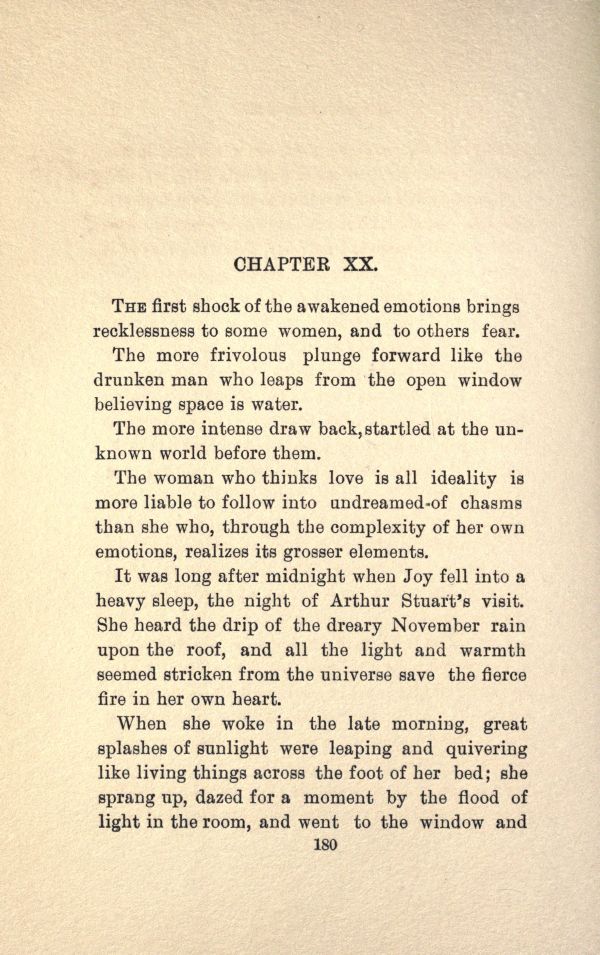 CHAPTER XX.

The first shock of the awakened emotions brings recklessness to some women, and to others fear.

The more frivolous plunge forward like the drunken man who leaps from the open window believing space is water.

The more intense draw back, startled at the unknown world before them.

The woman who thinks love is all ideality is more liable to follow into undreamed-of chasms than she who, through the complexity of her own emotions, realizes its grosser elements.

It was long after midnight when Joy fell into a heavy sleep, the night of Arthur Stuart's visit. She heard the drip of the dreary November rain upon the roof, and all the light and warmth seemed stricken from the universe save the fierce fire in her own heart.

When she woke in the late morning, great splashes of sunlight were leaping and quivering like living things across the foot of her bed; she sprang up, dazed for a moment by the flood of light in the room, and went to the window and

180